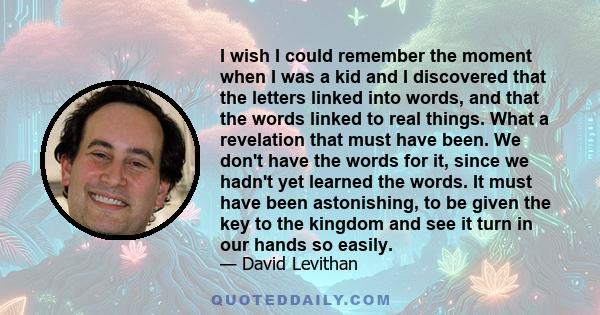 I wish I could remember the moment when I was a kid and I discovered that the letters linked into words, and that the words linked to real things. What a revelation that must have been. We don't have the words for it, since we hadn't yet learned the words. It must have been astonishing, to be given the key to the kingdom and see it turn in our hands so easily.
— David Levithan

QUOTEDDAILY.COM